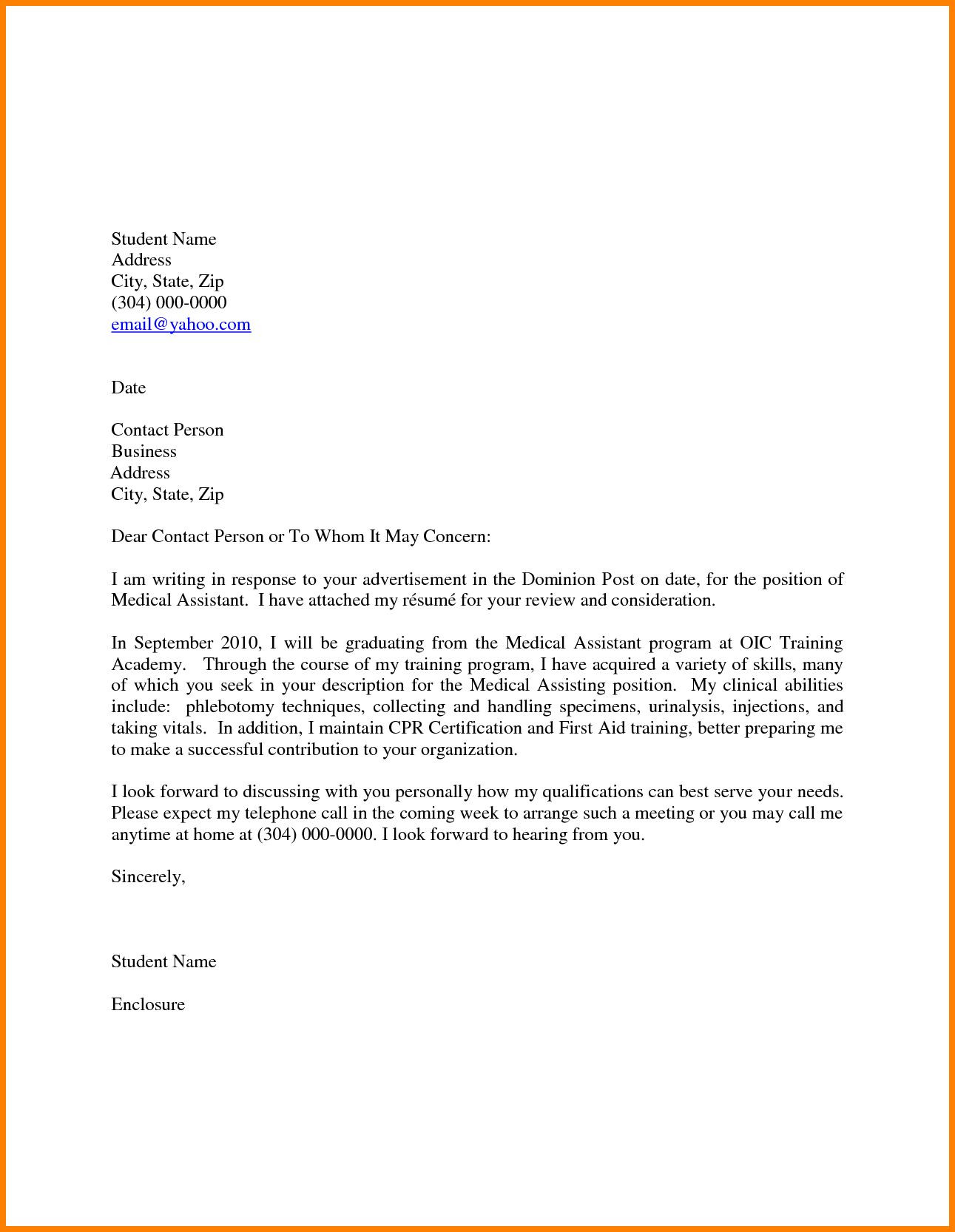 Student Name
Address
City, State, Zip
(304) 000-0000
email@yahoo.com

Date

Contact Person
Business
Address
City, State, Zip

Dear Contact Person or To Whom It May Concern:

I am writing in response to your advertisement in the Dominion Post on date, for the position of Medical Assistant. I have attached my résumé for your review and consideration.

In September 2010, I will be graduating from the Medical Assistant program at OIC Training Academy. Through the course of my training program, I have acquired a variety of skills, many of which you seek in your description for the Medical Assisting position. My clinical abilities include: phlebotomy techniques, collecting and handling specimens, urinalysis, injections, and taking vitals. In addition, I maintain CPR Certification and First Aid training, better preparing me to make a successful contribution to your organization.

I look forward to discussing with you personally how my qualifications can best serve your needs. Please expect my telephone call in the coming week to arrange such a meeting or you may call me anytime at home at (304) 000-0000. I look forward to hearing from you.

Sincerely,

Student Name

Enclosure